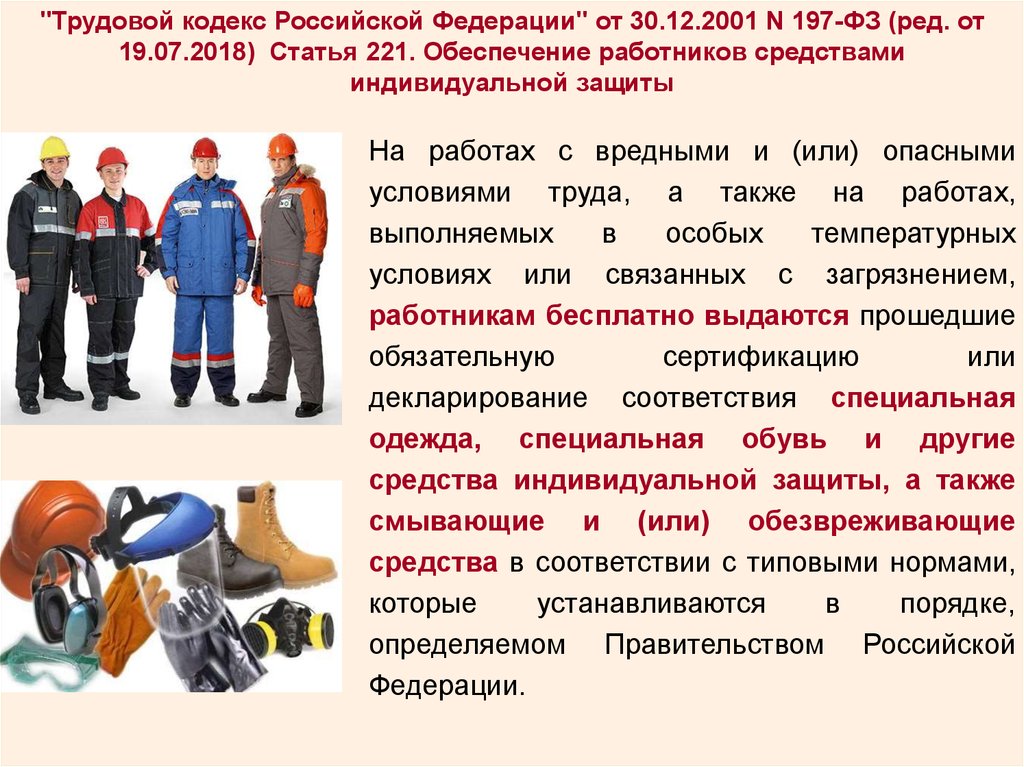 "Трудовой кодекс Российской Федерации" от 30.12.2001 N 197-ФЗ (ред. от 19.07.2018) Статья 221. Обеспечение работников средствами индивидуальной защиты

На работах с вредными и (или) опасными условиями труда, а также на работах, выполняемых в особых температурных условиях или связанных с загрязнением, работникам бесплатно выдаются прошедшие обязательную сертификацию или декларирование соответствия специальная одежда, специальная обувь и другие средства индивидуальной защиты, а также смывающие и (или) обезвреживающие средства в соответствии с типовыми нормами, которые устанавливаются в порядке, определяемом Правительством Российской Федерации.